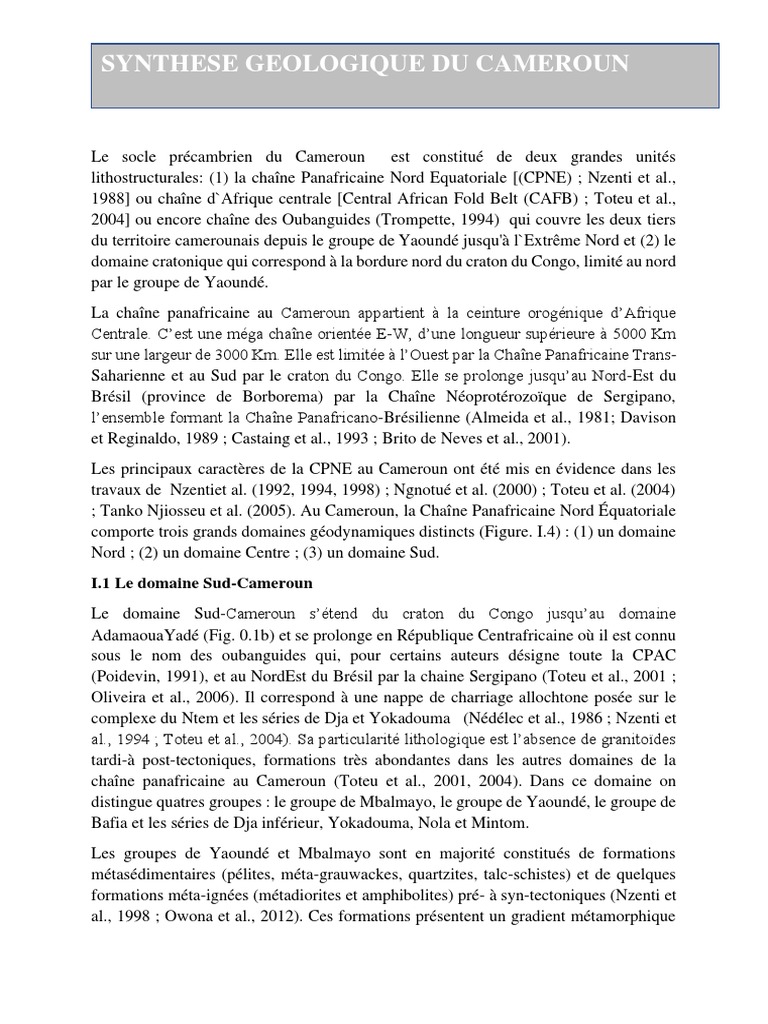 SYNTHESE GEOLOGIQUE DU CAMEROUN

Le socle précambrien du Cameroun est constitué de deux grandes unités lithostructurales: (1) la chaîne Panafricaine Nord Equatoriale [(CPNE) ; Nzenti et al., 1988] ou chaîne d`Afrique centrale [Central African Fold Belt (CAFB) ; Toteu et al., 2004] ou encore chaîne des Oubanguides (Trompette, 1994) qui couvre les deux tiers du territoire camerounais depuis le groupe de Yaoundé jusqu'à l`Extrême Nord et (2) le domaine cratonique qui correspond à la bordure nord du craton du Congo, limité au nord par le groupe de Yaoundé.

La chaîne panafricaine au Cameroun appartient à la ceinture orogénique d'Afrique Centrale. C'est une méga chaîne orientée E-W, d'une longueur supérieure à 5000 Km sur une largeur de 3000 Km. Elle est limitée à l'Ouest par la Chaîne Panafricaine Trans-Saharienne et au Sud par le craton du Congo. Elle se prolonge jusqu'au Nord-Est du Brésil (province de Borborema) par la Chaîne Néoprotérozoïque de Sergipano, l'ensemble formant la Chaîne Panafricano-Brésilienne (Almeida et al., 1981; Davison et Reginaldo, 1989 ; Castaing et al., 1993 ; Brito de Neves et al., 2001).

Les principaux caractères de la CPNE au Cameroun ont été mis en évidence dans les travaux de Nzentiet al. (1992, 1994, 1998) ; Ngnotué et al. (2000) ; Toteu et al. (2004) ; Tanko Njiosseu et al. (2005). Au Cameroun, la Chaîne Panafricaine Nord Équatoriale comporte trois grands domaines géodynamiques distincts (Figure. I.4) : (1) un domaine Nord ; (2) un domaine Centre ; (3) un domaine Sud.

I.1 Le domaine Sud-Cameroun

Le domaine Sud-Cameroun s'étend du craton du Congo jusqu'au domaine AdamaouaYadé (Fig. 0.1b) et se prolonge en République Centrafricaine où il est connu sous le nom des oubanguides qui, pour certains auteurs désigne toute la CPAC (Poidevin, 1991), et au NordEst du Brésil par la chaine Sergipano (Toteu et al., 2001 ; Oliveira et al., 2006). Il correspond à une nappe de charriage allochtone posée sur le complexe du Ntem et les séries de Dja et Yokadouma (Nédélec et al., 1986 ; Nzenti et al., 1994 ; Toteu et al., 2004). Sa particularité lithologique est l'absence de granitoïdes tardi-à post-tectoniques, formations très abondantes dans les autres domaines de la chaîne panafricaine au Cameroun (Toteu et al., 2001, 2004). Dans ce domaine on distingue quatres groupes : le groupe de Mbalmayo, le groupe de Yaoundé, le groupe de Bafia et les séries de Dja inférieur, Yokadouma, Nola et Mintom.

Les groupes de Yaoundé et Mbalmayo sont en majorité constitués de formations métasédimentaires (pélites, méta-grauwackes, quartzites, talc-schistes) et de quelques formations méta-ignées (métadiorites et amphibolites) pré- à syn-tectoniques (Nzenti et al., 1998 ; Owona et al., 2012). Ces formations présentent un gradient métamorphique